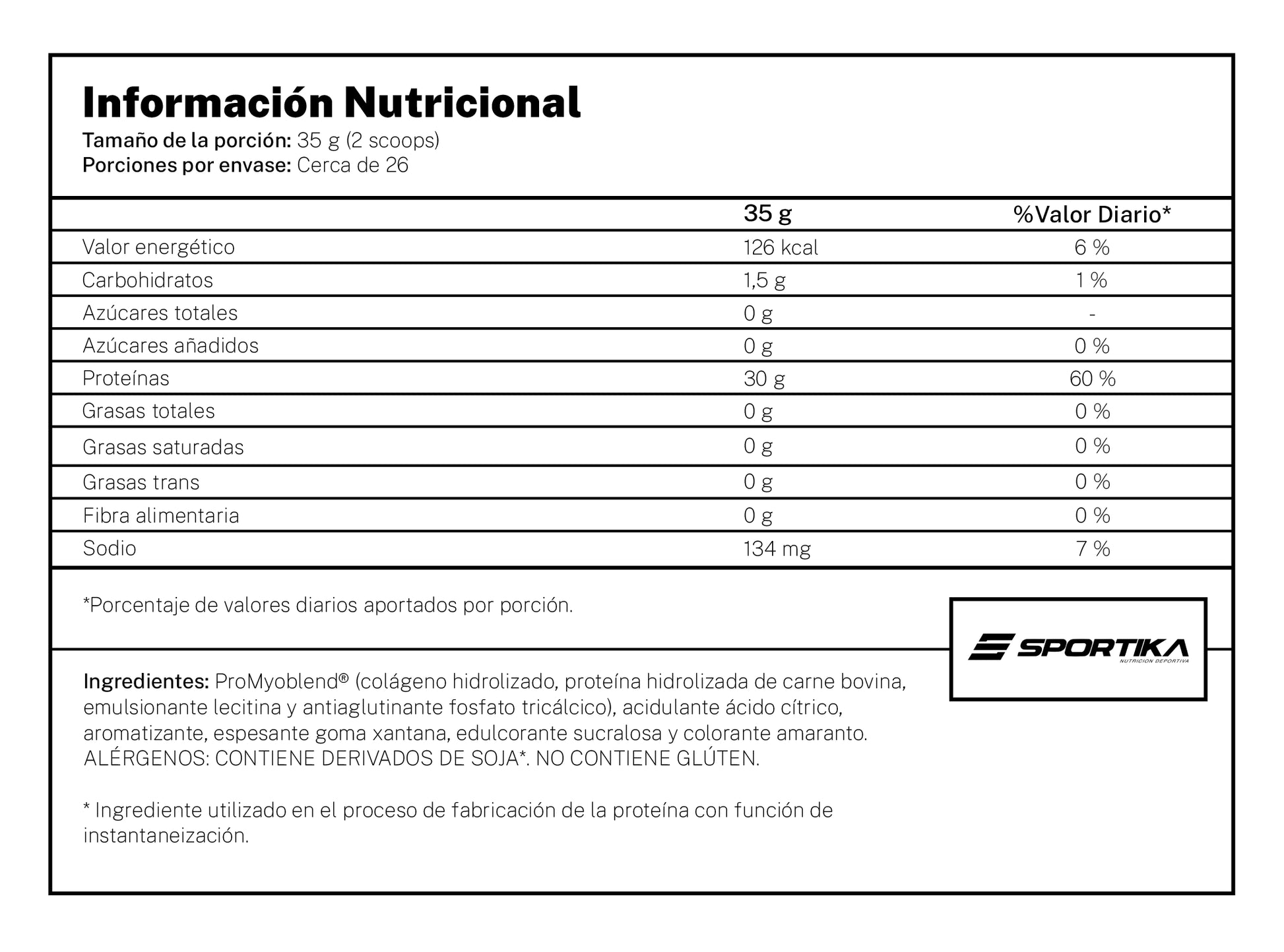 Información Nutricional
Tamaño de la porción: 35 g (2 scoops)
Porciones por envase: Cerca de 26

| | 35 g | %Valor Diario* |
|---|---|---|
| Valor energético | 126 kcal | 6 % |
| Carbohidratos | 1,5 g | 1 % |
| Azúcares totales | 0 g | - |
| Azúcares añadidos | 0 g | 0 % |
| Proteínas | 30 g | 60 % |
| Grasas totales | 0 g | 0 % |
| Grasas saturadas | 0 g | 0 % |
| Grasas trans | 0 g | 0 % |
| Fibra alimentaria | 0 g | 0 % |
| Sodio | 134 mg | 7 % |

*Porcentaje de valores diarios aportados por porción.

SPORTIKA
NUTRICION DEPORTIVA

Ingredientes: ProMyoblend® (colágeno hidrolizado, proteína hidrolizada de carne bovina, emulsionante lecitina y antiaglutinante fosfato tricálcico), acidulante ácido cítrico, aromatizante, espesante goma xantana, edulcorante sucralosa y colorante amaranto. ALÉRGENOS: CONTIENE DERIVADOS DE SOJA*. NO CONTIENE GLÚTEN.

* Ingrediente utilizado en el proceso de fabricación de la proteína con función de instantaneización.